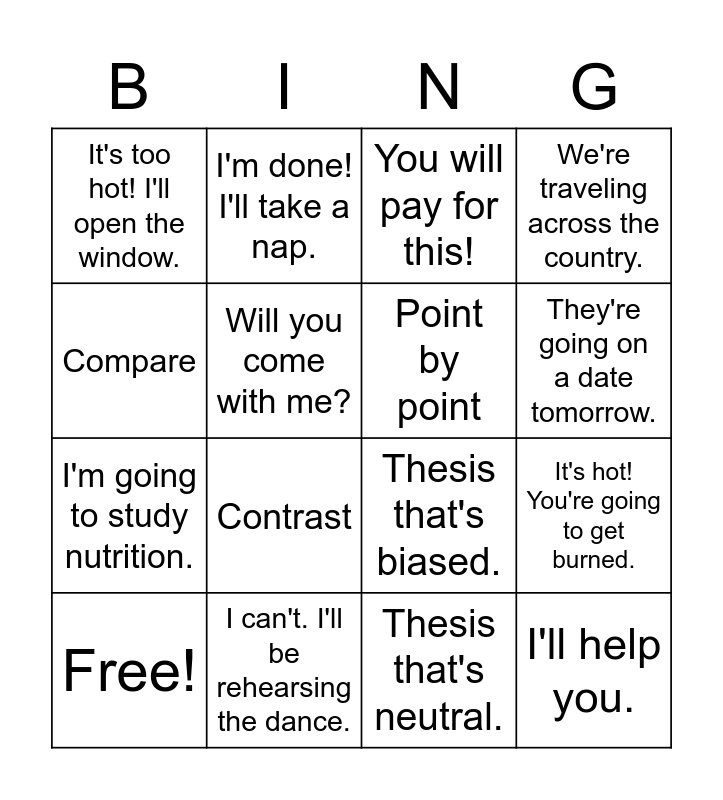 | B | I | N | G |
|---|---|---|---|
| It's too hot! I'll open the window. | I'm done! I'll take a nap. | You will pay for this! | We're traveling across the country. |
| Compare | Will you come with me? | Point by point | They're going on a date tomorrow. |
| I'm going to study nutrition. | Contrast | Thesis that's biased. | It's hot! You're going to get burned. |
| Free! | I can't. I'll be rehearsing the dance. | Thesis that's neutral. | I'll help you. |